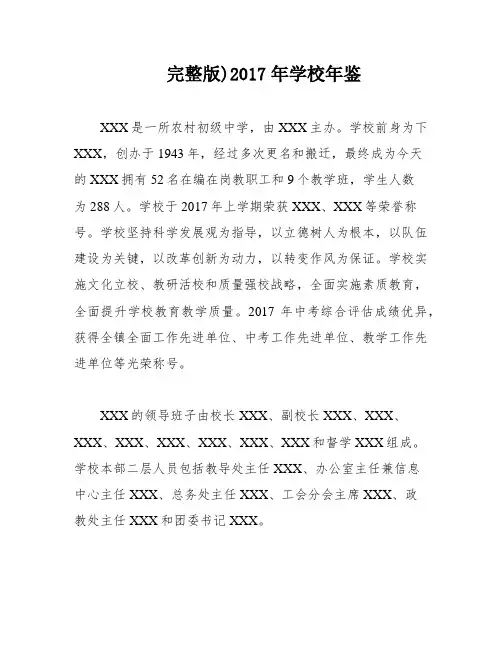 完整版)2017年学校年鉴

XXX是一所农村初级中学，由XXX主办。学校前身为下XXX，创办于1943年，经过多次更名和搬迁，最终成为今天的XXX拥有52名在编在岗教职工和9个教学班，学生人数为288人。学校于2017年上学期荣获XXX、XXX等荣誉称号。学校坚持科学发展观为指导，以立德树人为根本，以队伍建设为关键，以改革创新为动力，以转变作风为保证。学校实施文化立校、教研活校和质量强校战略，全面实施素质教育，全面提升学校教育教学质量。2017年中考综合评估成绩优异，获得全镇全面工作先进单位、中考工作先进单位、教学工作先进单位等光荣称号。

XXX的领导班子由校长XXX、副校长XXX、XXX、XXX、XXX、XXX、XXX、XXX、XXX和督学XXX组成。学校本部二层人员包括教导处主任XXX、办公室主任兼信息中心主任XXX、总务处主任XXX、工会分会主席XXX、政教处主任XXX和团委书记XXX。